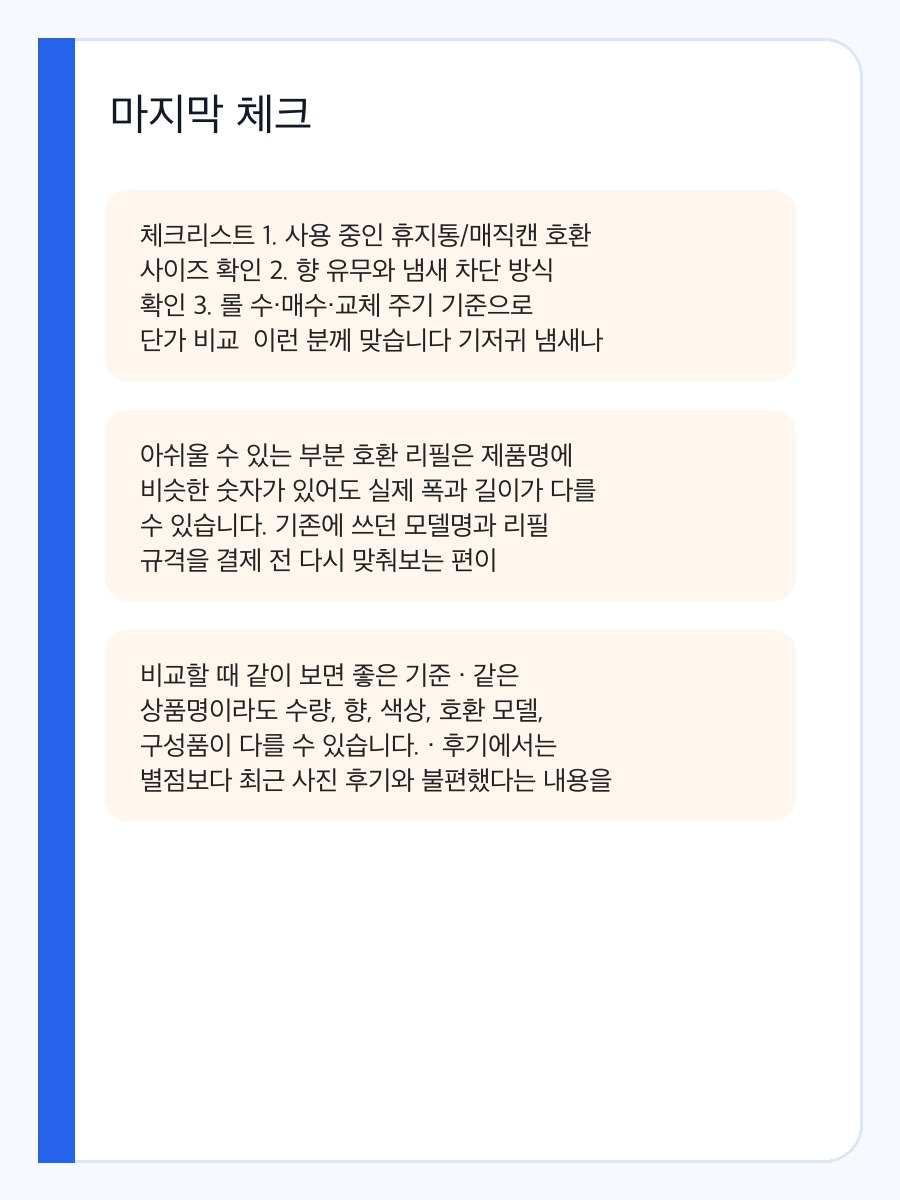 마지막 체크

체크리스트 1. 사용 중인 휴지통/매직캔 호환 사이즈 확인 2. 향 유무와 냄새 차단 방식 확인 3. 롤 수·매수·교체 주기 기준으로 단가 비교  이런 분께 맞습니다 기저귀 냄새나

아쉬울 수 있는 부분 호환 리필은 제품명에 비슷한 숫자가 있어도 실제 폭과 길이가 다를 수 있습니다. 기존에 쓰던 모델명과 리필 규격을 결제 전 다시 맞춰보는 편이

비교할 때 같이 보면 좋은 기준 · 같은 상품명이라도 수량, 향, 색상, 호환 모델, 구성품이 다를 수 있습니다. · 후기에서는 별점보다 최근 사진 후기와 불편했다는 내용을